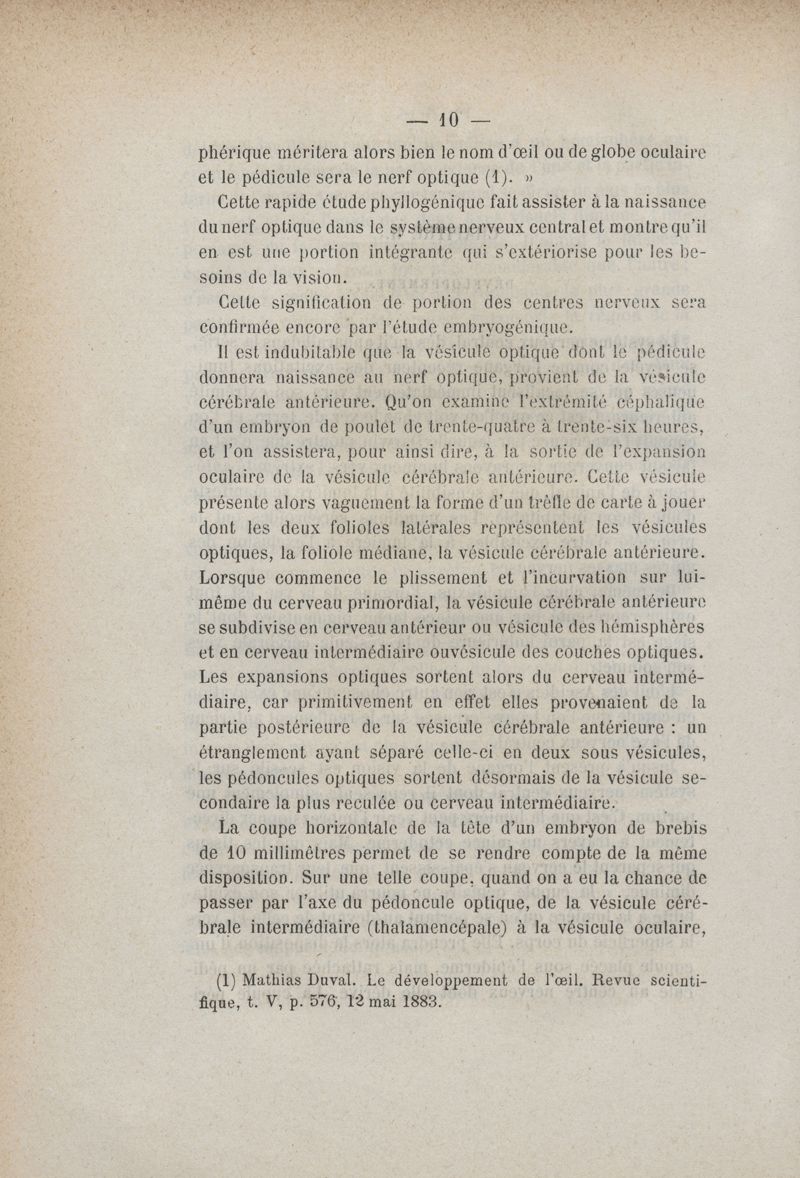 — 10 —

phérique méritera alors bien le nom d'œil ou de globe oculaire et le pédicule sera le nerf optique (1). »

Cette rapide étude phyllogénique fait assister à la naissance du nerf optique dans le système nerveux central et montre qu'il en est une portion intégrante qui s'extériorise pour les besoins de la vision.

Cette signification de portion des centres nerveux sera confirmée encore par l'étude embryogénique.

Il est indubitable que la vésicule optique dont le pédicule donnera naissance au nerf optique, provient de la vésicule cérébrale antérieure. Qu'on examine l'extrémité céphalique d'un embryon de poulet de trente-quatre à trente-six heures, et l'on assistera, pour ainsi dire, à la sortie de l'expansion oculaire de la vésicule cérébrale antérieure. Cette vésicule présente alors vaguement la forme d'un trèfle de carte à jouer dont les deux folioles latérales représentent les vésicules optiques, la foliole médiane, la vésicule cérébrale antérieure. Lorsque commence le plissement et l'incurvation sur lui-même du cerveau primordial, la vésicule cérébrale antérieure se subdivise en cerveau antérieur ou vésicule des hémisphères et en cerveau intermédiaire ouvésicule des couches optiques. Les expansions optiques sortent alors du cerveau intermédiaire, car primitivement en effet elles provenaient de la partie postérieure de la vésicule cérébrale antérieure : un étranglement ayant séparé celle-ci en deux sous vésicules, les pédoncules optiques sortent désormais de la vésicule secondaire la plus reculée ou cerveau intermédiaire.

La coupe horizontale de la tête d'un embryon de brebis de 10 millimètres permet de se rendre compte de la même disposition. Sur une telle coupe, quand on a eu la chance de passer par l'axe du pédoncule optique, de la vésicule cérébrale intermédiaire (thalamencépale) à la vésicule oculaire,

(1) Mathias Duval. Le développement de l'œil. Revue scientifique, t. V, p. 576, 12 mai 1883.